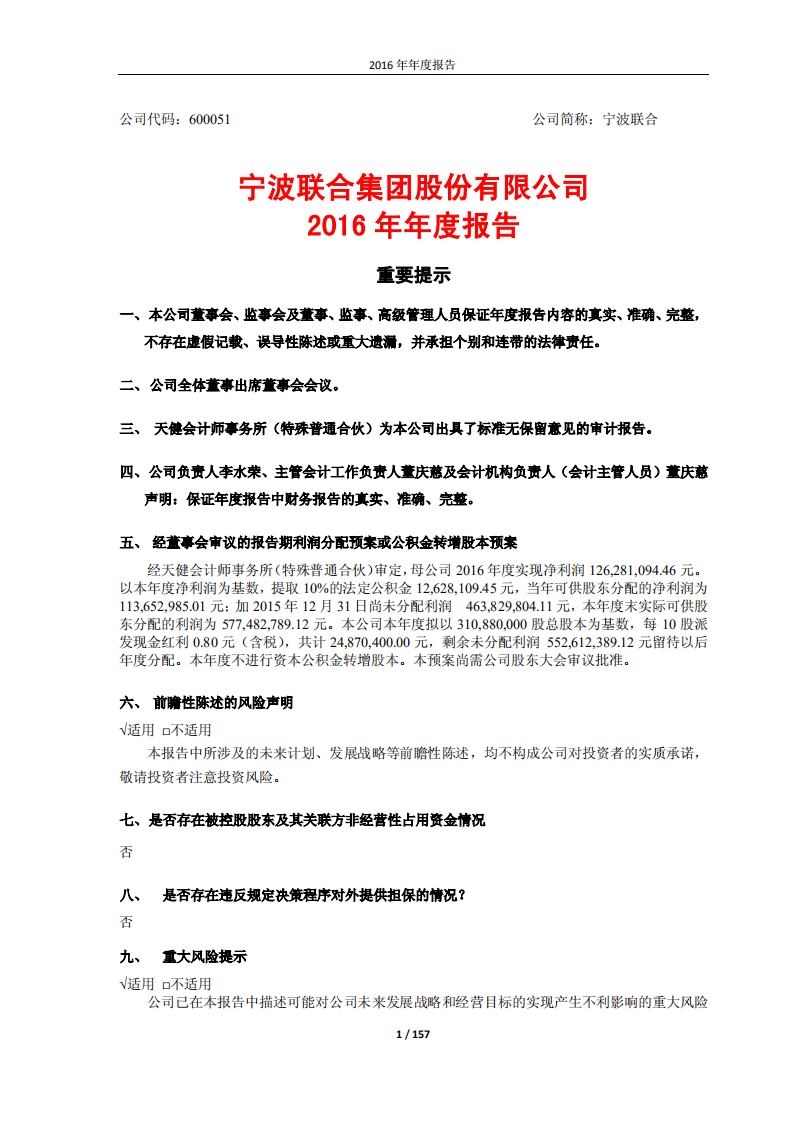 2016 年年度报告

公司代码：600051　　　　　　　　　　　　　　　　　公司简称：宁波联合

宁波联合集团股份有限公司
2016 年年度报告

重要提示

一、本公司董事会、监事会及董事、监事、高级管理人员保证年度报告内容的真实、准确、完整，不存在虚假记载、误导性陈述或重大遗漏，并承担个别和连带的法律责任。

二、公司全体董事出席董事会会议。

三、 天健会计师事务所（特殊普通合伙）为本公司出具了标准无保留意见的审计报告。

四、公司负责人李水荣、主管会计工作负责人董庆慈及会计机构负责人（会计主管人员）董庆慈声明：保证年度报告中财务报告的真实、准确、完整。

五、 经董事会审议的报告期利润分配预案或公积金转增股本预案

经天健会计师事务所(特殊普通合伙)审定，母公司 2016 年度实现净利润 126,281,094.46 元。以本年度净利润为基数，提取 10%的法定公积金 12,628,109.45 元，当年可供股东分配的净利润为 113,652,985.01 元；加 2015 年 12 月 31 日尚未分配利润 463,829,804.11 元，本年度末实际可供股东分配的利润为 577,482,789.12 元。本公司本年度拟以 310,880,000 股总股本为基数，每 10 股派发现金红利 0.80 元（含税），共计 24,870,400.00 元，剩余未分配利润 552,612,389.12 元留待以后年度分配。本年度不进行资本公积金转增股本。本预案尚需公司股东大会审议批准。

六、 前瞻性陈述的风险声明

√适用 □不适用

本报告中所涉及的未来计划、发展战略等前瞻性陈述，均不构成公司对投资者的实质承诺，敬请投资者注意投资风险。

七、是否存在被控股股东及其关联方非经营性占用资金情况

否

八、 是否存在违反规定决策程序对外提供担保的情况?

否

九、 重大风险提示

√适用 □不适用

公司已在本报告中描述可能对公司未来发展战略和经营目标的实现产生不利影响的重大风险

1 / 157